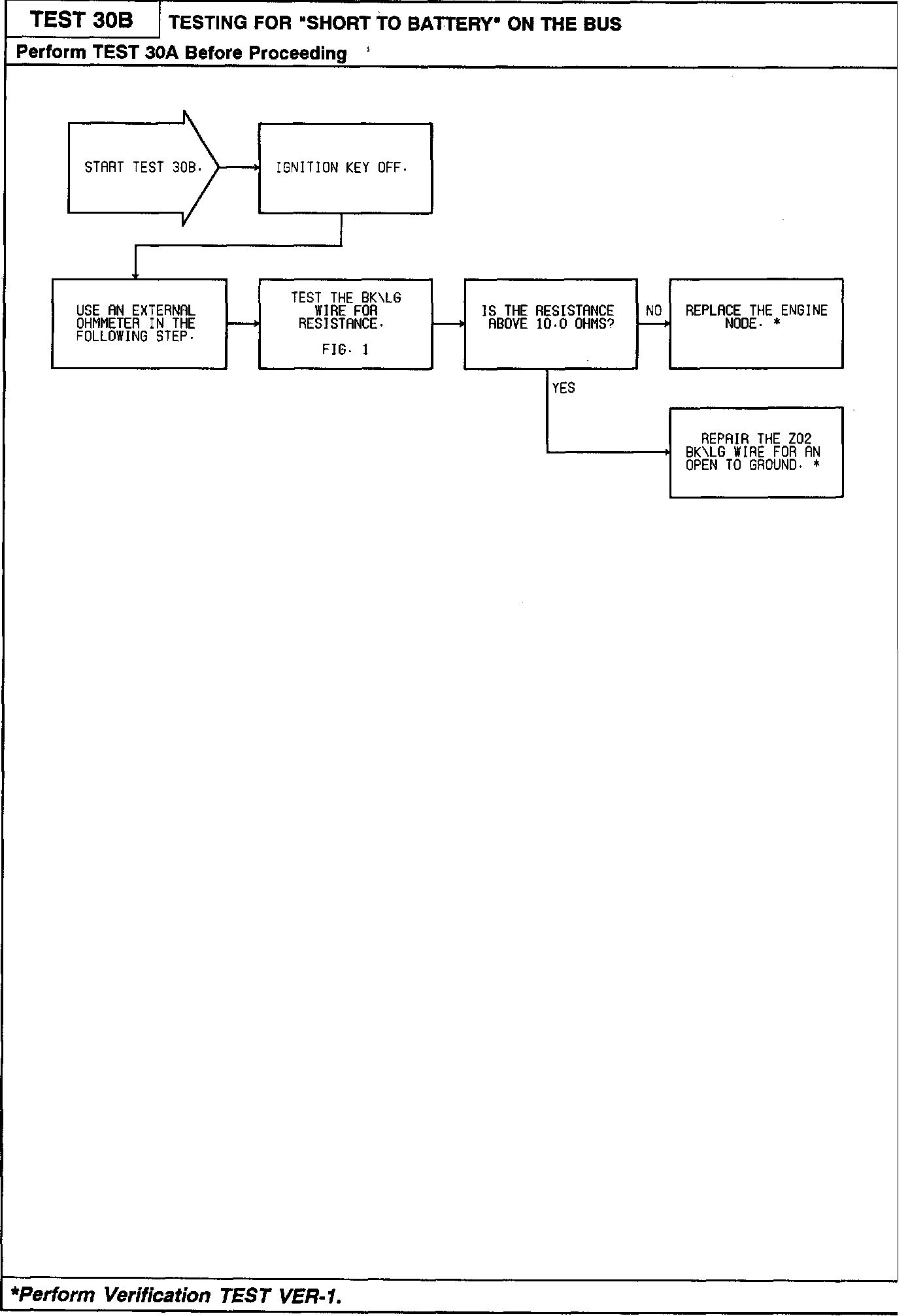 TEST 30B

TESTING FOR "SHORT TO BATTERY" ON THE BUS

Perform TEST 30A Before Proceeding

START TEST 30B.

IGNITION KEY OFF.

USE AN EXTERNAL OHMMETER IN THE FOLLOWING STEP.

TEST THE BK\LG WIRE FOR RESISTANCE.

FIG. 1

IS THE RESISTANCE ABOVE 10.0 OHMS?

NO

REPLACE THE ENGINE NODE. *

YES

REPAIR THE Z02 BK\LG WIRE FOR AN OPEN TO GROUND. *

*Perform Verification TEST VER-1.